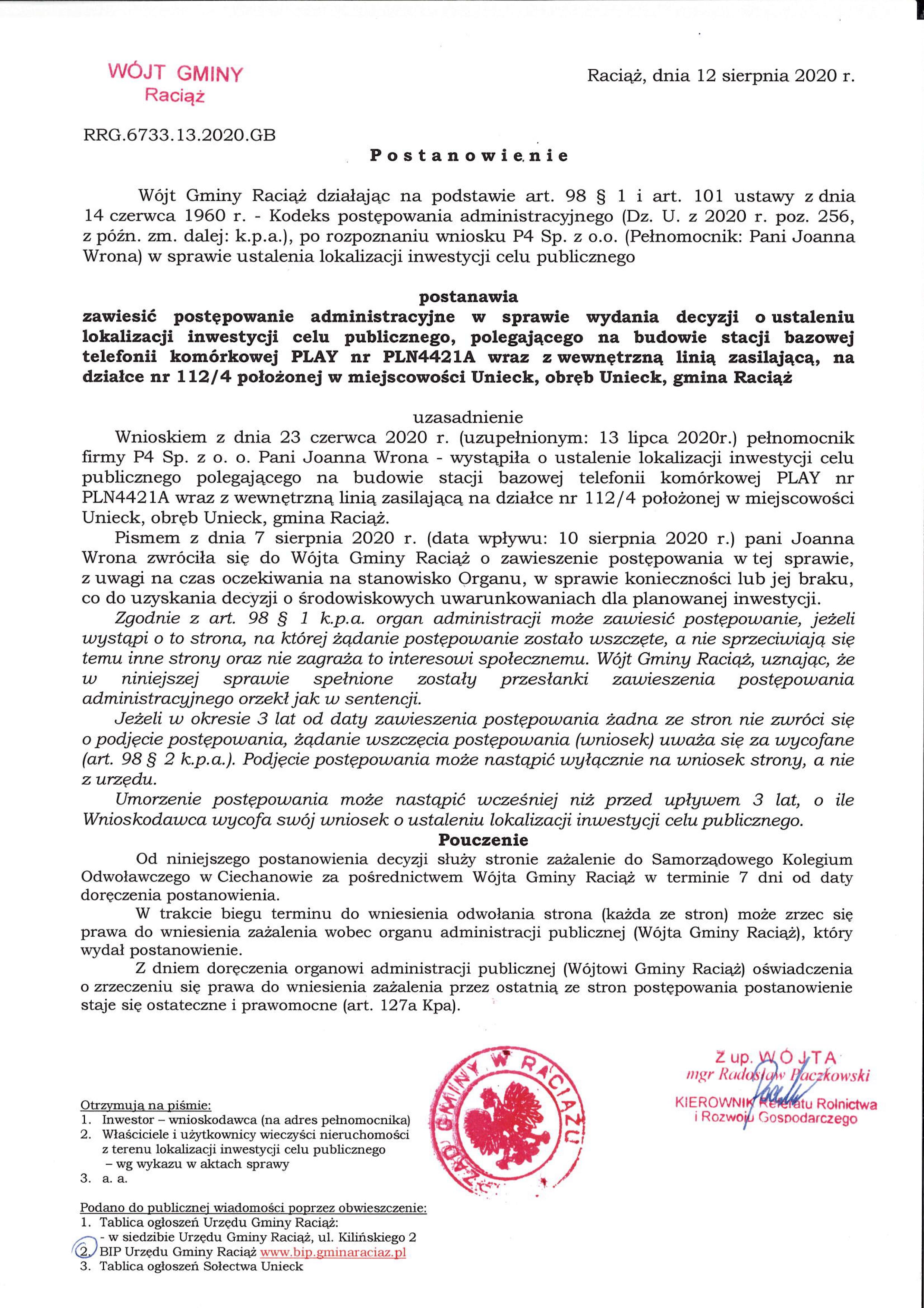 WÓJT GMINY
Raciąż

Raciąż, dnia 12 sierpnia 2020 r.

RRG.6733.13.2020.GB

Postanowienie

Wójt Gminy Raciąż działając na podstawie art. 98 § 1 i art. 101 ustawy z dnia 14 czerwca 1960 r. - Kodeks postępowania administracyjnego (Dz. U. z 2020 r. poz. 256, z późn. zm. dalej: k.p.a.), po rozpoznaniu wniosku P4 Sp. z o.o. (Pełnomocnik: Pani Joanna Wrona) w sprawie ustalenia lokalizacji inwestycji celu publicznego

postanawia
zawiesić postępowanie administracyjne w sprawie wydania decyzji o ustaleniu lokalizacji inwestycji celu publicznego, polegającego na budowie stacji bazowej telefonii komórkowej PLAY nr PLN4421A wraz z wewnętrzną linią zasilającą, na działce nr 112/4 położonej w miejscowości Unieck, obręb Unieck, gmina Raciąż

uzasadnienie
Wnioskiem z dnia 23 czerwca 2020 r. (uzupełnionym: 13 lipca 2020r.) pełnomocnik firmy P4 Sp. z o. o. Pani Joanna Wrona - wystąpiła o ustalenie lokalizacji inwestycji celu publicznego polegającego na budowie stacji bazowej telefonii komórkowej PLAY nr PLN4421A wraz z wewnętrzną linią zasilającą na działce nr 112/4 położonej w miejscowości Unieck, obręb Unieck, gmina Raciąż.

Pismem z dnia 7 sierpnia 2020 r. (data wpływu: 10 sierpnia 2020 r.) pani Joanna Wrona zwróciła się do Wójta Gminy Raciąż o zawieszenie postępowania w tej sprawie, z uwagi na czas oczekiwania na stanowisko Organu, w sprawie konieczności lub jej braku, co do uzyskania decyzji o środowiskowych uwarunkowaniach dla planowanej inwestycji.

Zgodnie z art. 98 § 1 k.p.a. organ administracji może zawiesić postępowanie, jeżeli wystąpi o to strona, na której żądanie postępowanie zostało wszczęte, a nie sprzeciwiają się temu inne strony oraz nie zagraża to interesowi społecznemu. Wójt Gminy Raciąż, uznając, że w niniejszej sprawie spełnione zostały przesłanki zawieszenia postępowania administracyjnego orzekł jak w sentencji.

Jeżeli w okresie 3 lat od daty zawieszenia postępowania żadna ze stron nie zwróci się o podjęcie postępowania, żądanie wszczęcia postępowania (wniosek) uważa się za wycofane (art. 98 § 2 k.p.a.). Podjęcie postępowania może nastąpić wyłącznie na wniosek strony, a nie z urzędu.

Umorzenie postępowania może nastąpić wcześniej niż przed upływem 3 lat, o ile Wnioskodawca wycofa swój wniosek o ustaleniu lokalizacji inwestycji celu publicznego.

Pouczenie
Od niniejszego postanowienia decyzji służy stronie zażalenie do Samorządowego Kolegium Odwoławczego w Ciechanowie za pośrednictwem Wójta Gminy Raciąż w terminie 7 dni od daty doręczenia postanowienia.

W trakcie biegu terminu do wniesienia odwołania strona (każda ze stron) może zrzec się prawa do wniesienia zażalenia wobec organu administracji publicznej (Wójta Gminy Raciąż), który wydał postanowienie.

Z dniem doręczenia organowi administracji publicznej (Wójtowi Gminy Raciąż) oświadczenia o zrzeczeniu się prawa do wniesienia zażalenia przez ostatnią ze stron postępowania postanowienie staje się ostateczne i prawomocne (art. 127a Kpa).

URZĄD GMINY W RACIĄŻU

Z up. WÓJTA
mgr Radosław Paczkowski
KIEROWNIK Referatu Rolnictwa i Rozwoju Gospodarczego

Otrzymują na piśmie:
1. Inwestor – wnioskodawca (na adres pełnomocnika)
2. Właściciele i użytkownicy wieczyści nieruchomości z terenu lokalizacji inwestycji celu publicznego – wg wykazu w aktach sprawy
3. a. a.

Podano do publicznej wiadomości poprzez obwieszczenie:
1. Tablica ogłoszeń Urzędu Gminy Raciąż:
- w siedzibie Urzędu Gminy Raciąż, ul. Kilińskiego 2
2. BIP Urzędu Gminy Raciąż www.bip.gminaraciaz.pl
3. Tablica ogłoszeń Sołectwa Unieck